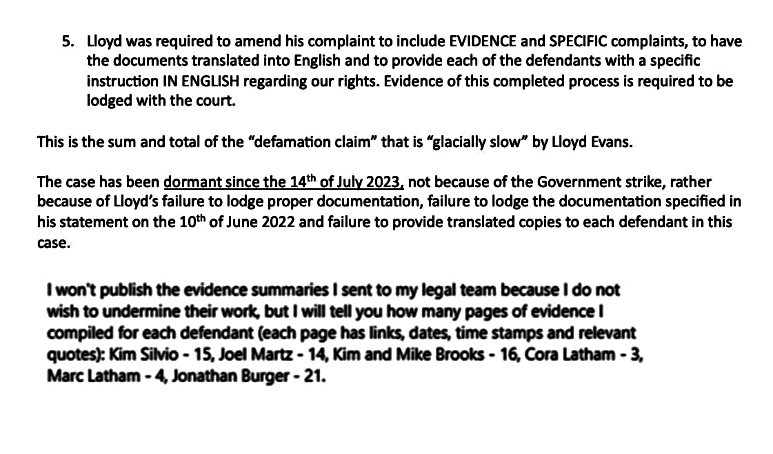 5. Lloyd was required to amend his complaint to include EVIDENCE and SPECIFIC complaints, to have the documents translated into English and to provide each of the defendants with a specific instruction IN ENGLISH regarding our rights. Evidence of this completed process is required to be lodged with the court.

This is the sum and total of the "defamation claim" that is "glacially slow" by Lloyd Evans.

The case has been dormant since the 14$^{th}$ of July 2023, not because of the Government strike, rather because of Lloyd's failure to lodge proper documentation, failure to lodge the documentation specified in his statement on the 10$^{th}$ of June 2022 and failure to provide translated copies to each defendant in this case.

I won't publish the evidence summaries I sent to my legal team because I do not wish to undermine their work, but I will tell you how many pages of evidence I compiled for each defendant (each page has links, dates, time stamps and relevant quotes): Kim Silvio - 15, Joel Martz - 14, Kim and Mike Brooks - 16, Cora Latham - 3, Marc Latham - 4, Jonathan Burger - 21.